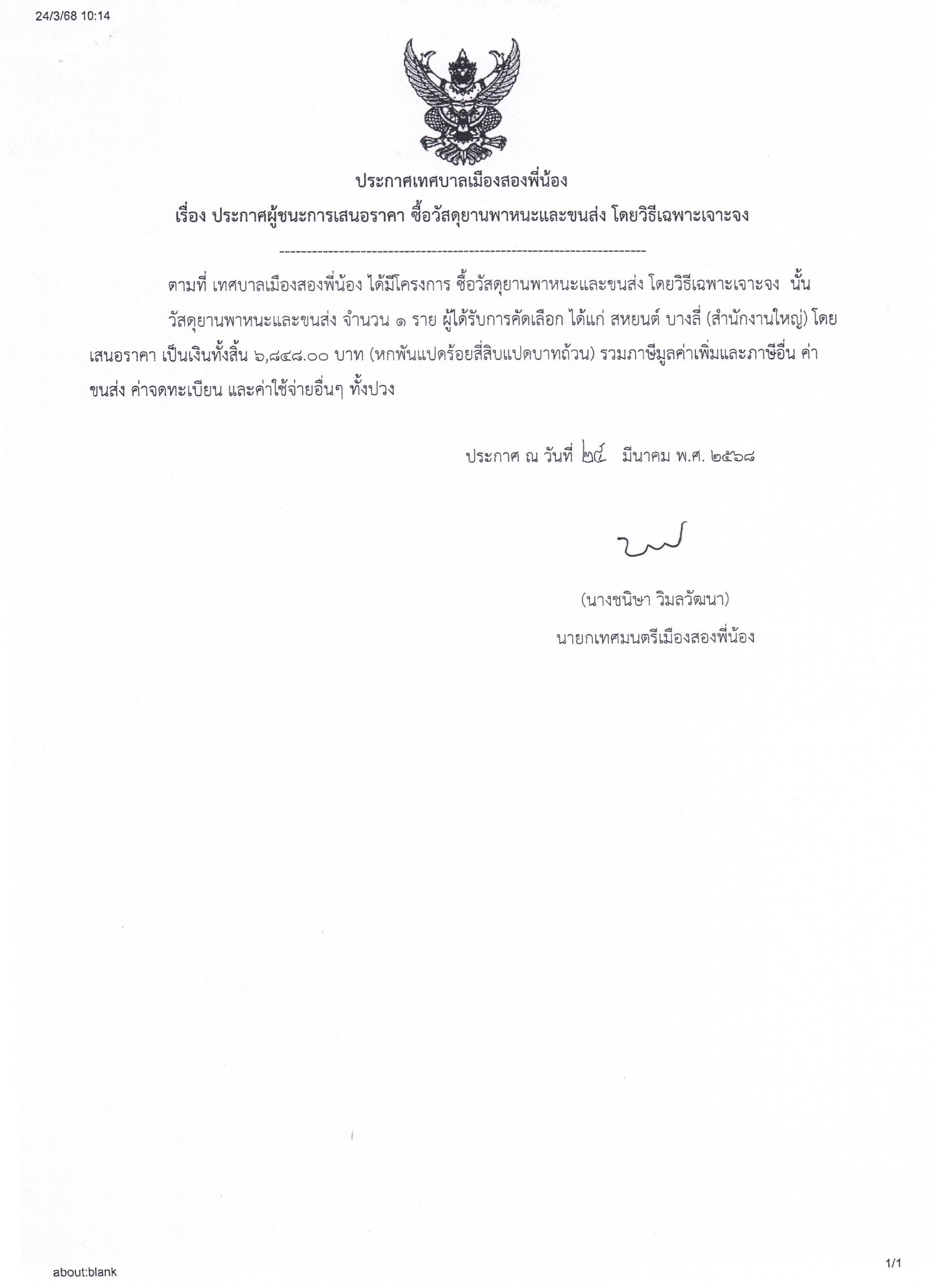 24/3/68 10:14

ประกาศเทศบาลเมืองสองพี่น้อง

เรื่อง ประกาศผู้ชนะการเสนอราคา ซื้อวัสดุยานพาหนะและขนส่ง โดยวิธีเฉพาะเจาะจง

--------------------------------------------------------------------

ตามที่ เทศบาลเมืองสองพี่น้อง ได้มีโครงการ ซื้อวัสดุยานพาหนะและขนส่ง โดยวิธีเฉพาะเจาะจง นั้น

วัสดุยานพาหนะและขนส่ง จำนวน ๑ ราย ผู้ได้รับการคัดเลือก ได้แก่ สหยนต์ บางลี่ (สำนักงานใหญ่) โดยเสนอราคา เป็นเงินทั้งสิ้น ๖,๘๔๘.๐๐ บาท (หกพันแปดร้อยสี่สิบแปดบาทถ้วน) รวมภาษีมูลค่าเพิ่มและภาษีอื่น ค่าขนส่ง ค่าจดทะเบียน และค่าใช้จ่ายอื่นๆ ทั้งปวง

ประกาศ ณ วันที่ ๒๔ มีนาคม พ.ศ. ๒๕๖๘

(นางชนิษา วิมลวัฒนา)
นายกเทศมนตรีเมืองสองพี่น้อง

about:blank

1/1